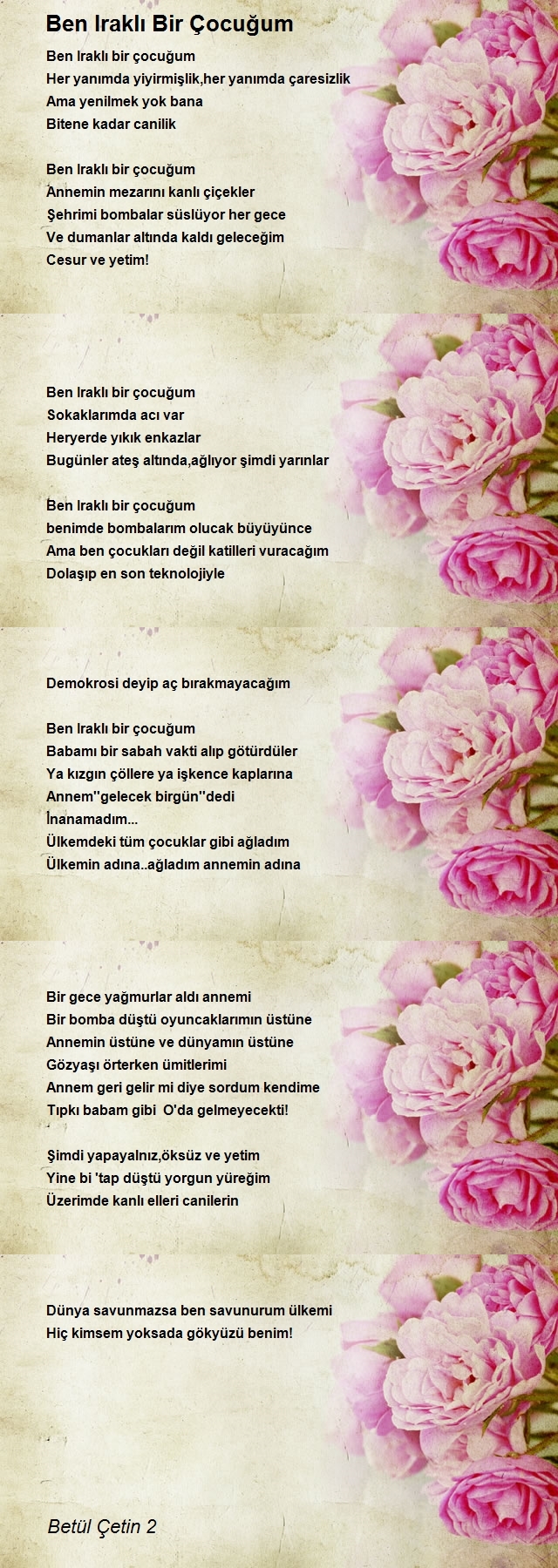 Ben Iraklı Bir Çocuğum

Ben Iraklı bir çocuğum
Her yanımda yiyirmişlik,her yanımda çaresizlik
Ama yenilmek yok bana
Bitene kadar canilik

Ben Iraklı bir çocuğum
Annemin mezarını kanlı çiçekler
Şehrimi bombalar süslüyor her gece
Ve dumanlar altında kaldı geleceğim
Cesur ve yetim!

Ben Iraklı bir çocuğum
Sokaklarımda acı var
Heryerde yıkık enkazlar
Bugünler ateş altında,ağlıyor şimdi yarınlar

Ben Iraklı bir çocuğum
benimde bombalarım olucak büyüyünce
Ama ben çocukları değil katilleri vuracağım
Dolaşıp en son teknolojiyle

Demokrosi deyip aç bırakmayacağım

Ben Iraklı bir çocuğum
Babamı bir sabah vakti alıp götürdüler
Ya kızgın çöllere ya işkence kaplarına
Annem''gelecek birgün''dedi
İnanamadım...
Ülkemdeki tüm çocuklar gibi ağladım
Ülkemin adına..ağladım annemin adına

Bir gece yağmurlar aldı annemi
Bir bomba düştü oyuncaklarımın üstüne
Annemin üstüne ve dünyamın üstüne
Gözyaşı örterken ümitlerimi
Annem geri gelir mi diye sordum kendime
Tıpkı babam gibi O'da gelmeyecekti!

Şimdi yapayalnız,öksüz ve yetim
Yine bi 'tap düştü yorgun yüreğim
Üzerimde kanlı elleri canilerin

Dünya savunmazsa ben savunurum ülkemi
Hiç kimsem yoksada gökyüzü benim!

Betül Çetin 2